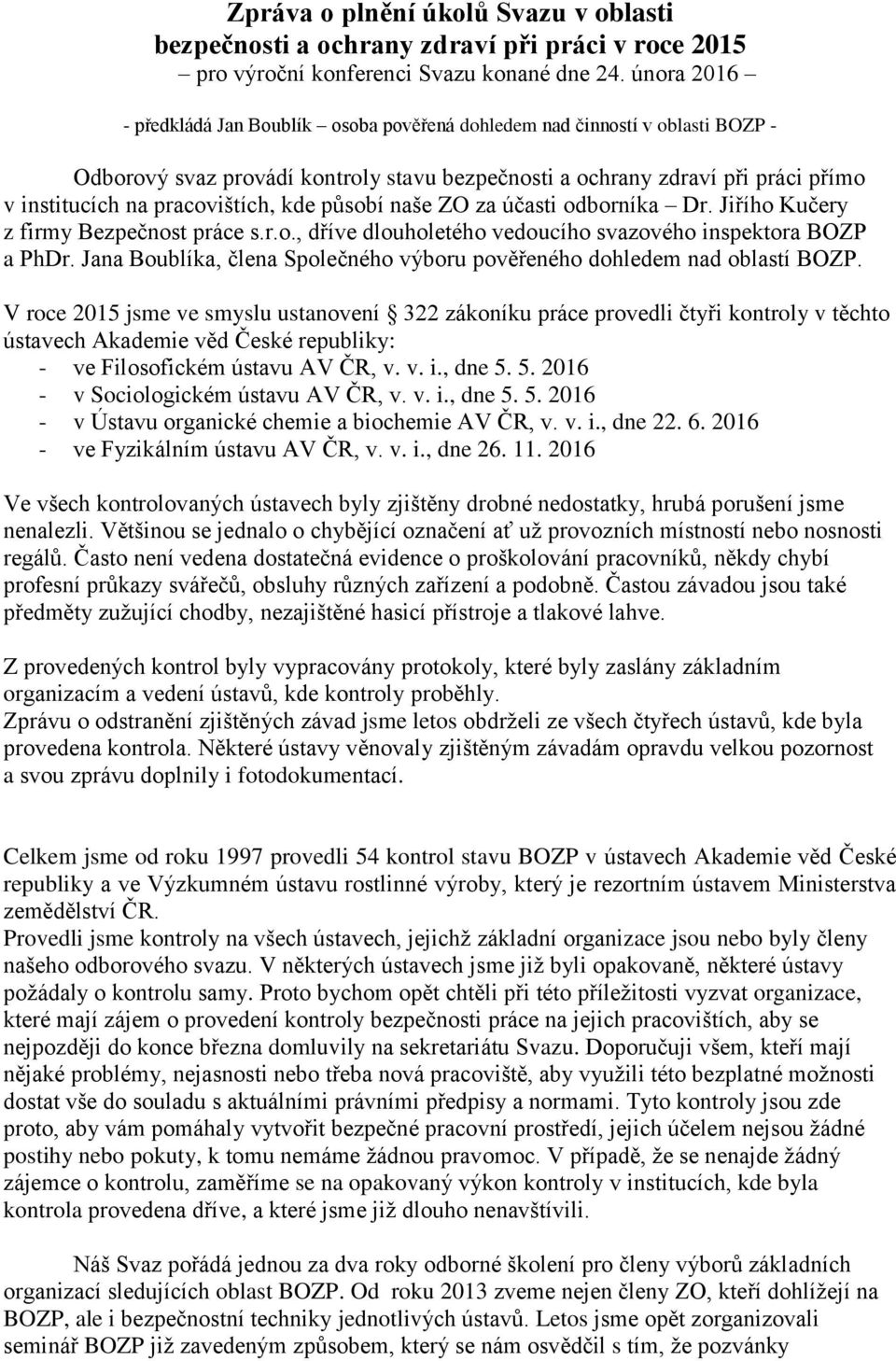 Zpráva o plnění úkolů Svazu v oblasti bezpečnosti a ochrany zdraví při práci v roce 2015
– pro výroční konferenci Svazu konané dne 24. února 2016 –

- předkládá Jan Boublík – osoba pověřená dohledem nad činností v oblasti BOZP -

Odborový svaz provádí kontroly stavu bezpečnosti a ochrany zdraví při práci přímo v institucích na pracovištích, kde působí naše ZO za účasti odborníka – Dr. Jiřího Kučery z firmy Bezpečnost práce s.r.o., dříve dlouholetého vedoucího svazového inspektora BOZP a PhDr. Jana Boublíka, člena Společného výboru pověřeného dohledem nad oblastí BOZP.

V roce 2015 jsme ve smyslu ustanovení 322 zákoníku práce provedli čtyři kontroly v těchto ústavech Akademie věd České republiky:
- ve Filosofickém ústavu AV ČR, v. v. i., dne 5. 5. 2016
- v Sociologickém ústavu AV ČR, v. v. i., dne 5. 5. 2016
- v Ústavu organické chemie a biochemie AV ČR, v. v. i., dne 22. 6. 2016
- ve Fyzikálním ústavu AV ČR, v. v. i., dne 26. 11. 2016

Ve všech kontrolovaných ústavech byly zjištěny drobné nedostatky, hrubá porušení jsme nenalezli. Většinou se jednalo o chybějící označení ať už provozních místností nebo nosnosti regálů. Často není vedena dostatečná evidence o proškolování pracovníků, někdy chybí profesní průkazy svářečů, obsluhy různých zařízení a podobně. Častou závadou jsou také předměty zužující chodby, nezajištěné hasicí přístroje a tlakové lahve.

Z provedených kontrol byly vypracovány protokoly, které byly zaslány základním organizacím a vedení ústavů, kde kontroly proběhly.
Zprávu o odstranění zjištěných závad jsme letos obdrželi ze všech čtyřech ústavů, kde byla provedena kontrola. Některé ústavy věnovaly zjištěným závadám opravdu velkou pozornost a svou zprávu doplnily i fotodokumentací.

Celkem jsme od roku 1997 provedli 54 kontrol stavu BOZP v ústavech Akademie věd České republiky a ve Výzkumném ústavu rostlinné výroby, který je rezortním ústavem Ministerstva zemědělství ČR.
Provedli jsme kontroly na všech ústavech, jejichž základní organizace jsou nebo byly členy našeho odborového svazu. V některých ústavech jsme již byli opakovaně, některé ústavy požádaly o kontrolu samy. Proto bychom opět chtěli při této příležitosti vyzvat organizace, které mají zájem o provedení kontroly bezpečnosti práce na jejich pracovištích, aby se nejpozději do konce března domluvily na sekretariátu Svazu. Doporučuji všem, kteří mají nějaké problémy, nejasnosti nebo třeba nová pracoviště, aby využili této bezplatné možnosti dostat vše do souladu s aktuálními právními předpisy a normami. Tyto kontroly jsou zde proto, aby vám pomáhaly vytvořit bezpečné pracovní prostředí, jejich účelem nejsou žádné postihy nebo pokuty, k tomu nemáme žádnou pravomoc. V případě, že se nenajde žádný zájemce o kontrolu, zaměříme se na opakovaný výkon kontroly v institucích, kde byla kontrola provedena dříve, a které jsme již dlouho nenavštívili.

Náš Svaz pořádá jednou za dva roky odborné školení pro členy výborů základních organizací sledujících oblast BOZP. Od roku 2013 zveme nejen členy ZO, kteří dohlížejí na BOZP, ale i bezpečnostní techniky jednotlivých ústavů. Letos jsme opět zorganizovali seminář BOZP již zavedeným způsobem, který se nám osvědčil s tím, že pozvánky